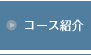 コース紹介